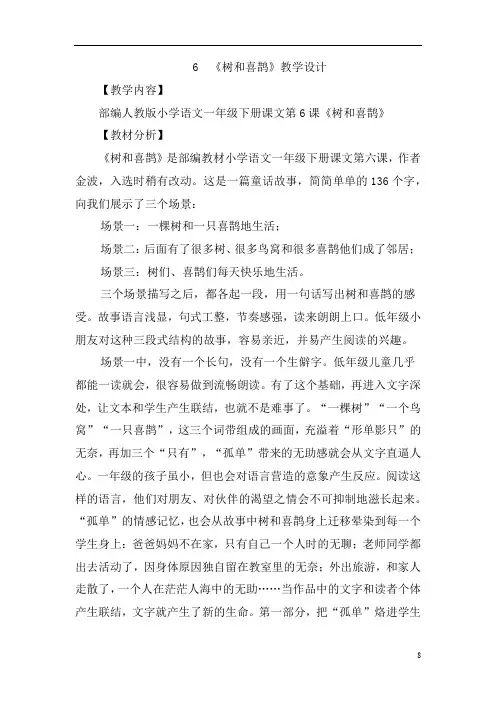 6 《树和喜鹊》教学设计

【教学内容】

部编人教版小学语文一年级下册课文第6课《树和喜鹊》

【教材分析】

《树和喜鹊》是部编教材小学语文一年级下册课文第六课，作者金波，入选时稍有改动。这是一篇童话故事，简简单单的136个字，向我们展示了三个场景：

场景一：一棵树和一只喜鹊地生活；

场景二：后面有了很多树、很多鸟窝和很多喜鹊他们成了邻居；

场景三：树们、喜鹊们每天快乐地生活。

三个场景描写之后，都各起一段，用一句话写出树和喜鹊的感受。故事语言浅显，句式工整，节奏感强，读来朗朗上口。低年级小朋友对这种三段式结构的故事，容易亲近，并易产生阅读的兴趣。

场景一中，没有一个长句，没有一个生僻字。低年级儿童几乎都能一读就会，很容易做到流畅朗读。有了这个基础，再进入文字深处，让文本和学生产生联结，也就不是难事了。“一棵树”“一个鸟窝”“一只喜鹊”，这三个词带组成的画面，充溢着“形单影只”的无奈，再加三个“只有”，“孤单”带来的无助感就会从文字直逼人心。一年级的孩子虽小，但也会对语言营造的意象产生反应。阅读这样的语言，他们对朋友、对伙伴的渴望之情会不可抑制地滋长起来。“孤单”的情感记忆，也会从故事中树和喜鹊身上迁移晕染到每一个学生身上：爸爸妈妈不在家，只有自己一个人时的无聊；老师同学都出去活动了，因身体原因独自留在教室里的无奈；外出旅游，和家人走散了，一个人在茫茫人海中的无助……当作品中的文字和读者个体产生联结，文字就产生了新的生命。第一部分，把“孤单”烙进学生

8